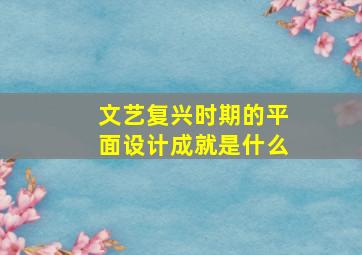 文艺复兴时期的平面设计成就是什么